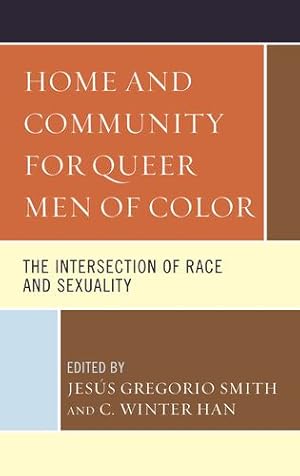 HOME AND COMMUNITY FOR QUEER MEN OF COLOR

THE INTERSECTION OF RACE AND SEXUALITY

EDITED BY
JESÚS GREGORIO SMITH
AND C. WINTER HAN